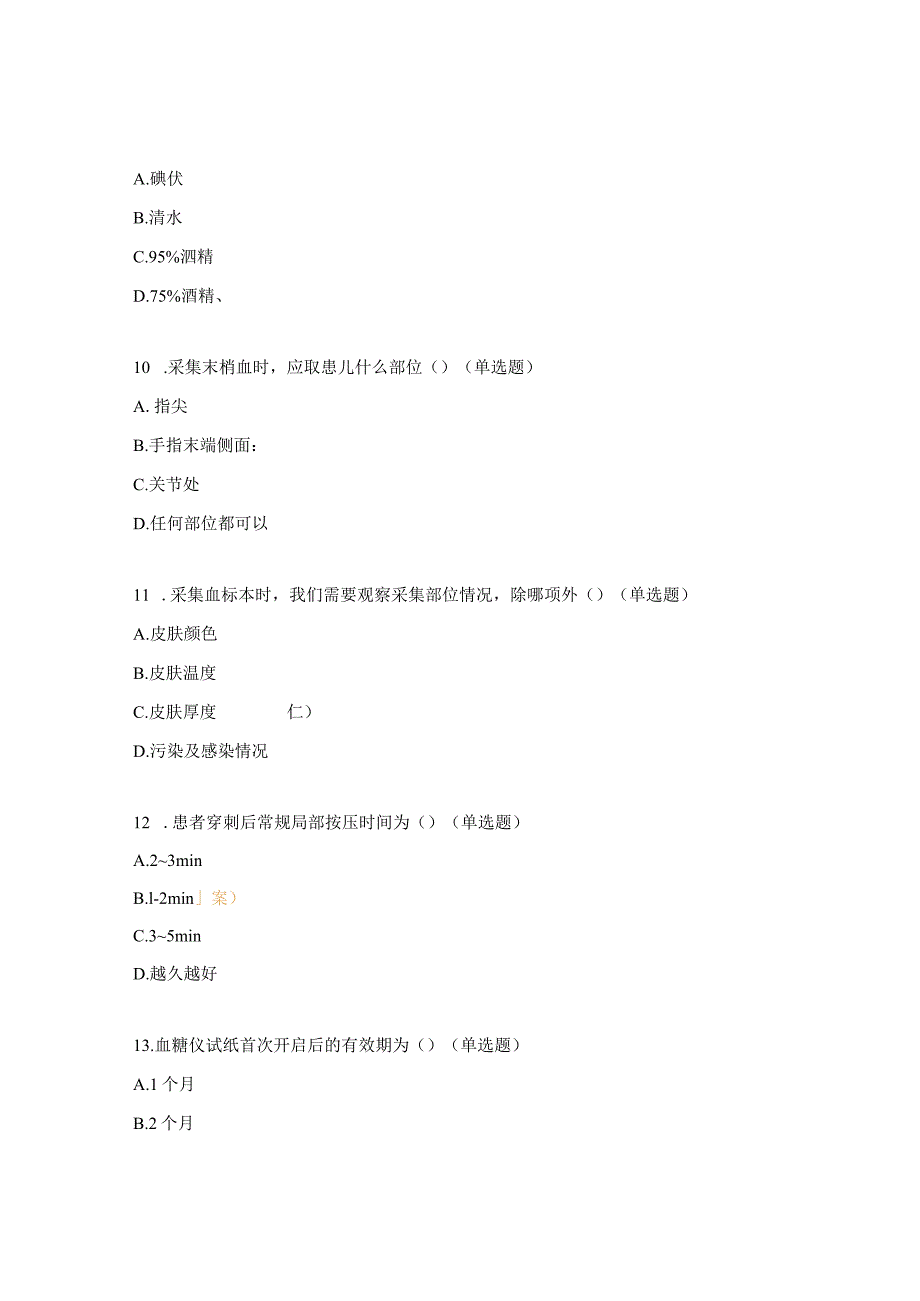 A.碘伏

B.清水

C.95%酒精

D.75%酒精、

10 .采集末梢血时，应取患儿什么部位（）（单选题）

A. 指尖

B.手指末端侧面：

C.关节处

D.任何部位都可以

11 .采集血标本时，我们需要观察采集部位情况，除哪项外（）（单选题）

A.皮肤颜色

B.皮肤温度

C.皮肤厚度 仁）

D.污染及感染情况

12 .患者穿刺后常规局部按压时间为（）（单选题）

A.2~3min

B.l-2min」案）

C.3~5min

D.越久越好

13.血糖仪试纸首次开启后的有效期为（）（单选题）

A.1 个月

B.2 个月